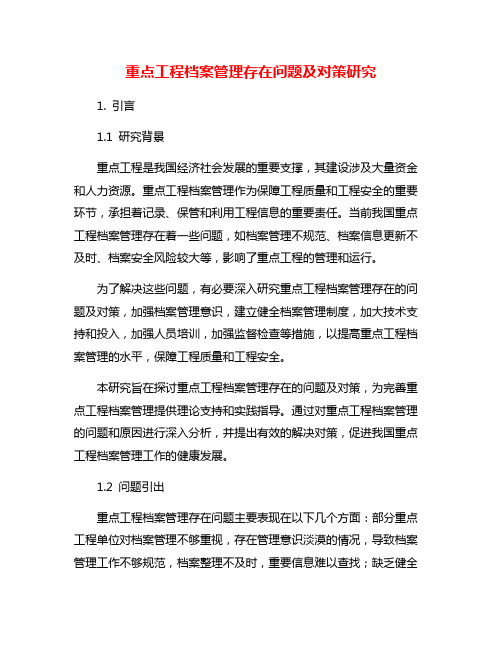 重点工程档案管理存在问题及对策研究

1. 引言

1.1 研究背景

重点工程是我国经济社会发展的重要支撑，其建设涉及大量资金和人力资源。重点工程档案管理作为保障工程质量和工程安全的重要环节，承担着记录、保管和利用工程信息的重要责任。当前我国重点工程档案管理存在着一些问题，如档案管理不规范、档案信息更新不及时、档案安全风险较大等，影响了重点工程的管理和运行。

为了解决这些问题，有必要深入研究重点工程档案管理存在的问题及对策，加强档案管理意识，建立健全档案管理制度，加大技术支持和投入，加强人员培训，加强监督检查等措施，以提高重点工程档案管理的水平，保障工程质量和工程安全。

本研究旨在探讨重点工程档案管理存在的问题及对策，为完善重点工程档案管理提供理论支持和实践指导。通过对重点工程档案管理的问题和原因进行深入分析，并提出有效的解决对策，促进我国重点工程档案管理工作的健康发展。

1.2 问题引出

重点工程档案管理存在问题主要表现在以下几个方面：部分重点工程单位对档案管理不够重视，存在管理意识淡漠的情况，导致档案管理工作不够规范，档案整理不及时，重要信息难以查找；缺乏健全